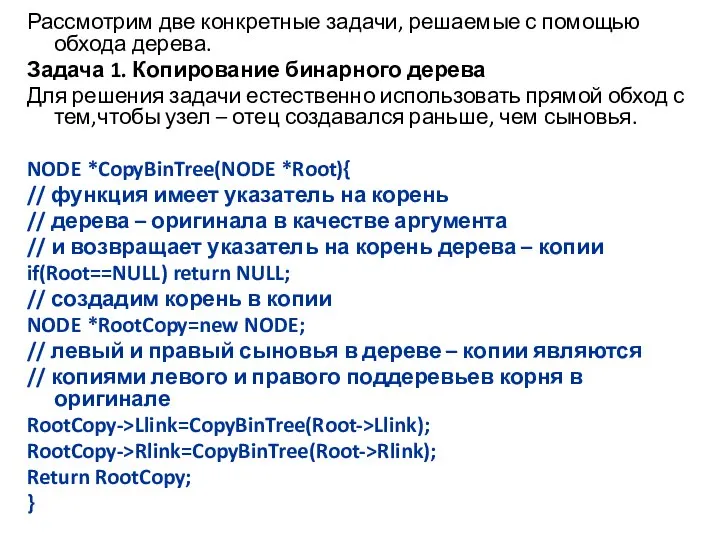 Рассмотрим две конкретные задачи, решаемые с помощью обхода дерева.

Задача 1. Копирование бинарного дерева

Для решения задачи естественно использовать прямой обход с тем,чтобы узел – отец создавался раньше, чем сыновья.

NODE *CopyBinTree(NODE *Root){
// функция имеет указатель на корень
// дерева – оригинала в качестве аргумента
// и возвращает указатель на корень дерева – копии
if(Root==NULL) return NULL;
// создадим корень в копии
NODE *RootCopy=new NODE;
// левый и правый сыновья в дереве – копии являются
// копиями левого и правого поддеревьев корня в оригинале
RootCopy->Llink=CopyBinTree(Root->Llink);
RootCopy->Rlink=CopyBinTree(Root->Rlink);
Return RootCopy;
}